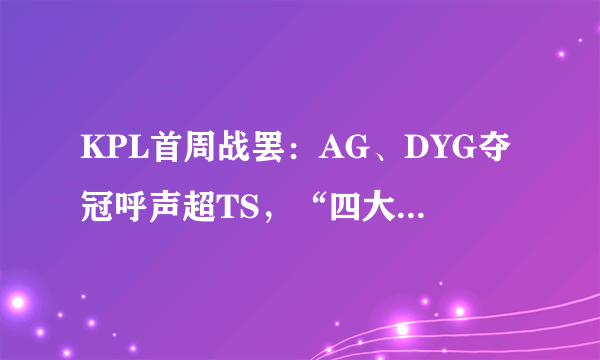 KPL首周战罢：AG、DYG夺冠呼声超TS，“四大...